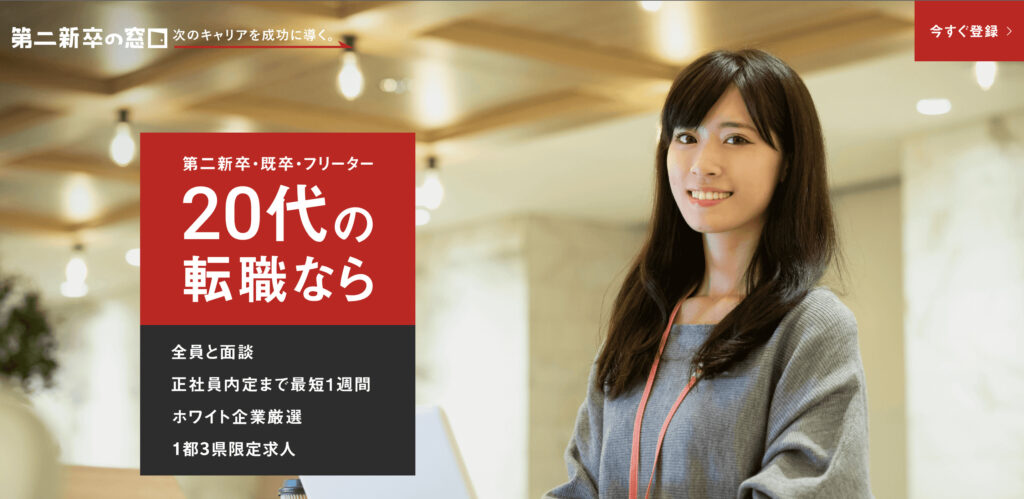 第二新卒の窓口 次のキャリアを成功に導く。

今すぐ登録 >

第二新卒・既卒・フリーター

20代の転職なら

全員と面談
正社員内定まで最短1週間
ホワイト企業厳選
1都3県限定求人